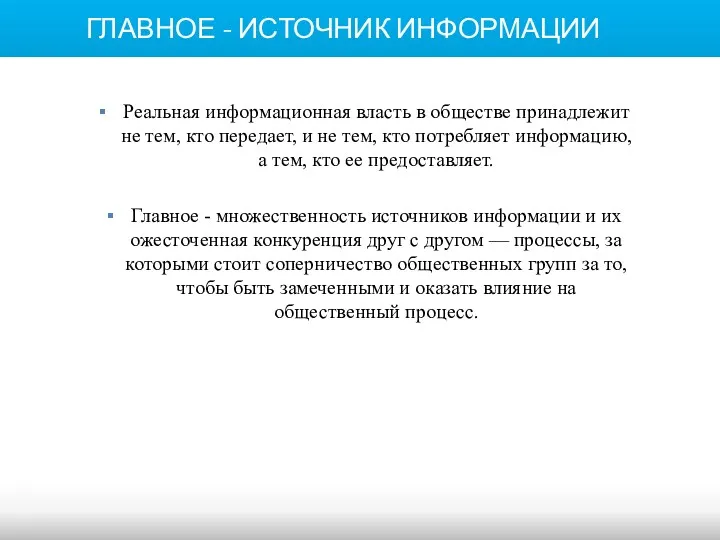 ГЛАВНОЕ - ИСТОЧНИК ИНФОРМАЦИИ

Реальная информационная власть в обществе принадлежит не тем, кто передает, и не тем, кто потребляет информацию, а тем, кто ее предоставляет.

Главное - множественность источников информации и их ожесточенная конкуренция друг с другом — процессы, за которыми стоит соперничество общественных групп за то, чтобы быть замеченными и оказать влияние на общественный процесс.